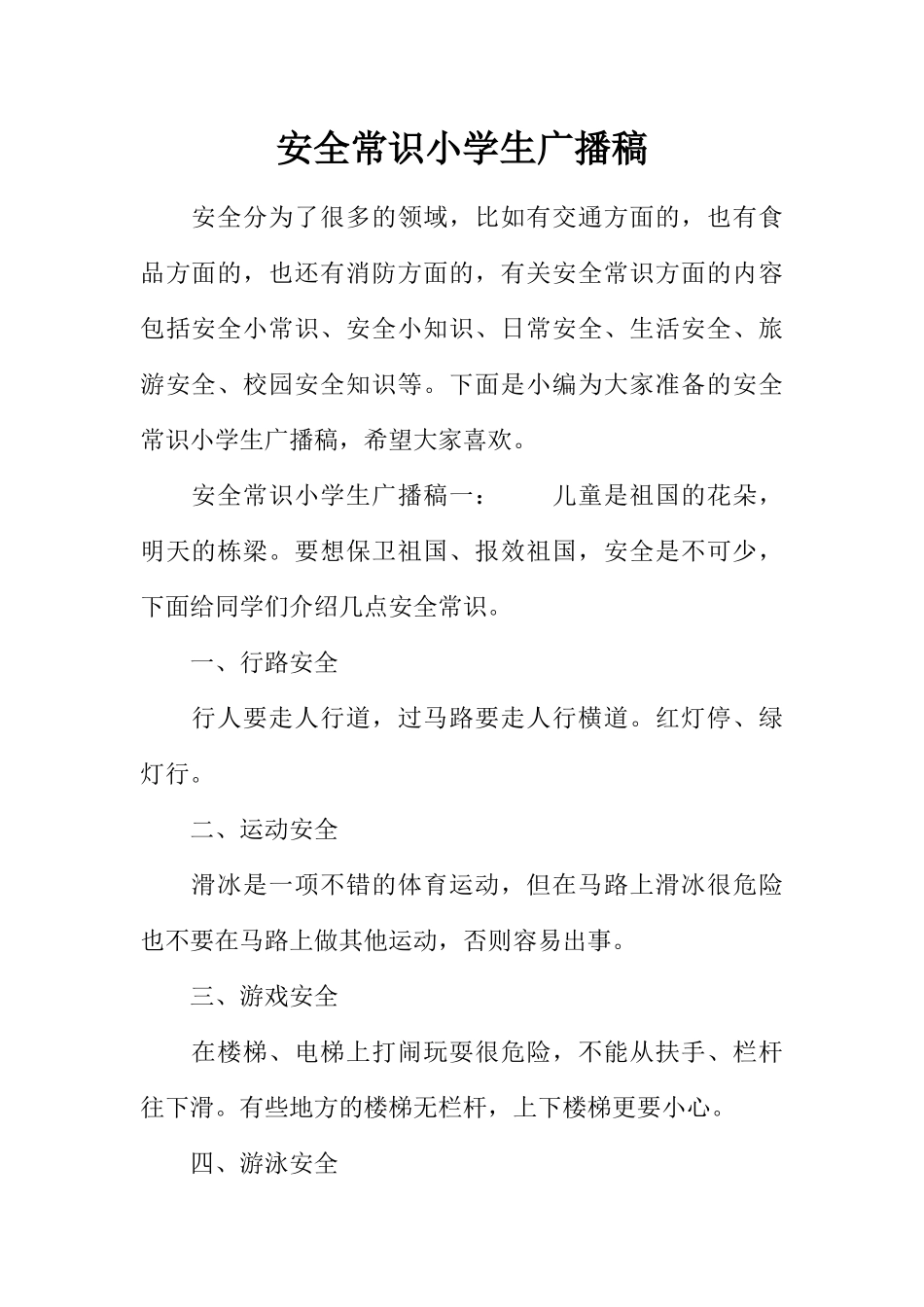 安全常识小学生广播稿

安全分为了很多的领域，比如有交通方面的，也有食品方面的，也还有消防方面的，有关安全常识方面的内容包括安全小常识、安全小知识、日常安全、生活安全、旅游安全、校园安全知识等。下面是小编为大家准备的安全常识小学生广播稿，希望大家喜欢。

安全常识小学生广播稿一：　　儿童是祖国的花朵，明天的栋梁。要想保卫祖国、报效祖国，安全是不可少，下面给同学们介绍几点安全常识。

一、行路安全

行人要走人行道，过马路要走人行横道。红灯停、绿灯行。

二、运动安全

滑冰是一项不错的体育运动，但在马路上滑冰很危险也不要在马路上做其他运动，否则容易出事。

三、游戏安全

在楼梯、电梯上打闹玩耍很危险，不能从扶手、栏杆往下滑。有些地方的楼梯无栏杆，上下楼梯更要小心。

四、游泳安全